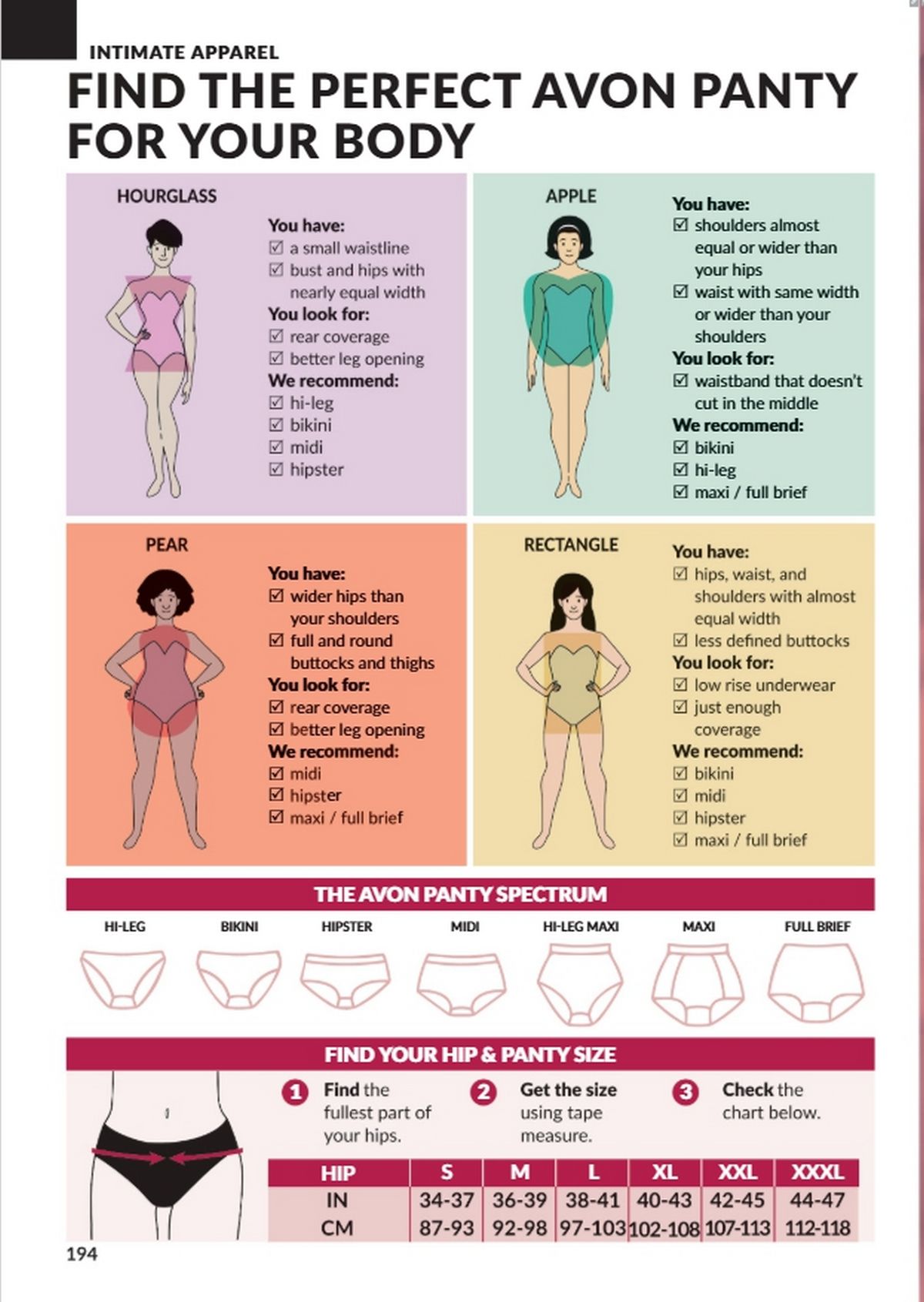 INTIMATE APPAREL

FIND THE PERFECT AVON PANTY FOR YOUR BODY

HOURGLASS

You have:
☑ a small waistline
☑ bust and hips with nearly equal width

You look for:
☑ rear coverage
☑ better leg opening

We recommend:
☑ hi-leg
☑ bikini
☑ midi
☑ hipster

APPLE

You have:
☑ shoulders almost equal or wider than your hips
☑ waist with same width or wider than your shoulders

You look for:
☑ waistband that doesn't cut in the middle

We recommend:
☑ bikini
☑ hi-leg
☑ maxi / full brief

PEAR

You have:
☑ wider hips than your shoulders
☑ full and round buttocks and thighs

You look for:
☑ rear coverage
☑ better leg opening

We recommend:
☑ midi
☑ hipster
☑ maxi / full brief

RECTANGLE

You have:
☑ hips, waist, and shoulders with almost equal width
☑ less defined buttocks

You look for:
☑ low rise underwear
☑ just enough coverage

We recommend:
☑ bikini
☑ midi
☑ hipster
☑ maxi / full brief

THE AVON PANTY SPECTRUM

HI-LEG BIKINI HIPSTER MIDI HI-LEG MAXI MAXI FULL BRIEF

FIND YOUR HIP & PANTY SIZE

1 Find the fullest part of your hips.

2 Get the size using tape measure.

3 Check the chart below.

| HIP | S | M | L | XL | XXL | XXXL |
|---|---|---|---|---|---|---|
| IN | 34-37 | 36-39 | 38-41 | 40-43 | 42-45 | 44-47 |
| CM | 87-93 | 92-98 | 97-103 | 102-108 | 107-113 | 112-118 |

194